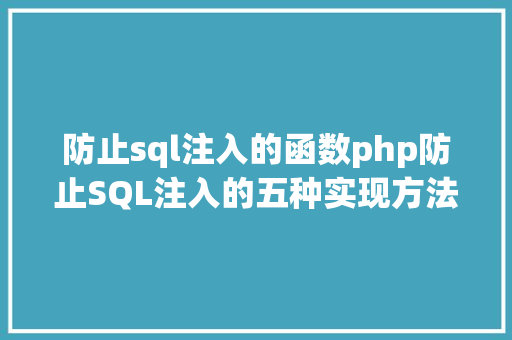 防止sql注入的函数php防止SQL注入的五种实现方法